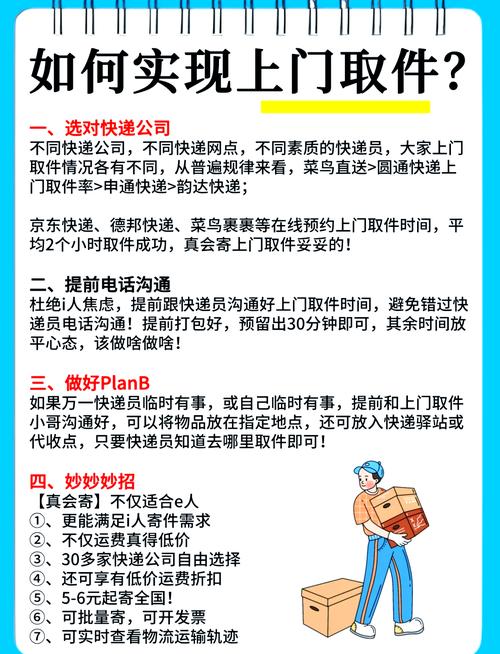 如何实现上门取件?

一、选对快递公司
不同快递公司，不同快递网点，不同素质的快递员，大家上门取件情况各有不同，从普遍规律来看，菜鸟直送>圆通快递上门取件率>申通快递>韵达快递；

京东快递、德邦快递、菜鸟裹裹等在线预约上门取件时间，平均2个小时取件成功，真会寄上门取件妥妥的！

二、提前电话沟通
杜绝i人焦虑，提前跟快递员沟通好上门取件时间，避免错过快递员电话沟通！提前打包好，预留出30分钟即可，其余时间放平心态，该做啥做啥！

三、做好PlanB
如果万一快递员临时有事，或自己临时有事，提前和上门取件小哥沟通好，可以将物品放在指定地点，还可放入快递驿站或代收点，只要快递员知道去哪里取件即可！

四、妙妙妙招
【真会寄】不仅适合e人
①、更能满足i人寄件需求
②、不仅运费真得低价
③、30多家快递公司自由选择
④、还可享有低价运费折扣
⑤、5-6元起寄全国！
⑥、可批量寄，可开发票
⑦、可实时查看物流运输轨迹